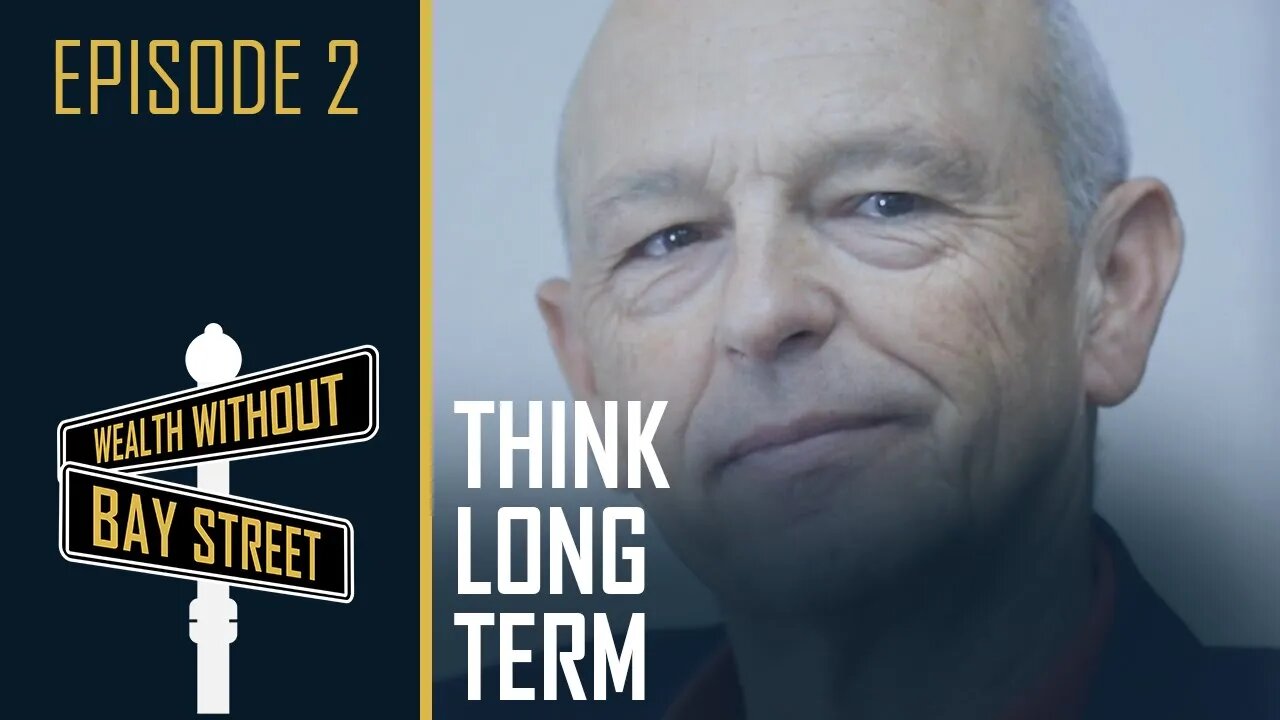 EPISODE 2

WEALTH WITHOUT
BAY STREET

THINK
LONG
TERM